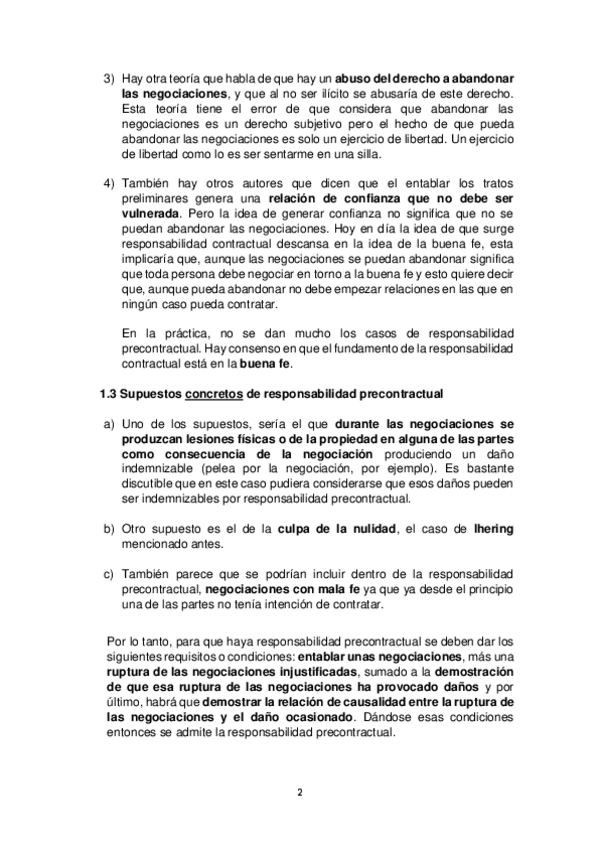 3) Hay otra teoría que habla de que hay un abuso del derecho a abandonar las negociaciones, y que al no ser ilícito se abusaría de este derecho. Esta teoría tiene el error de que considera que abandonar las negociaciones es un derecho subjetivo pero el hecho de que pueda abandonar las negociaciones es solo un ejercicio de libertad. Un ejercicio de libertad como lo es ser sentarme en una silla.

4) También hay otros autores que dicen que el entablar los tratos preliminares genera una relación de confianza que no debe ser vulnerada. Pero la idea de generar confianza no significa que no se puedan abandonar las negociaciones. Hoy en día la idea de que surge responsabilidad contractual descansa en la idea de la buena fe, esta implicaría que, aunque las negociaciones se puedan abandonar significa que toda persona debe negociar en torno a la buena fe y esto quiere decir que, aunque pueda abandonar no debe empezar relaciones en las que en ningún caso pueda contratar.

En la práctica, no se dan mucho los casos de responsabilidad precontractual. Hay consenso en que el fundamento de la responsabilidad contractual está en la buena fe.

1.3 Supuestos concretos de responsabilidad precontractual

a) Uno de los supuestos, sería el que durante las negociaciones se produzcan lesiones físicas o de la propiedad en alguna de las partes como consecuencia de la negociación produciendo un daño indemnizable (pelea por la negociación, por ejemplo). Es bastante discutible que en este caso pudiera considerarse que esos daños pueden ser indemnizables por responsabilidad precontractual.

b) Otro supuesto es el de la culpa de la nulidad, el caso de Ihering mencionado antes.

c) También parece que se podrían incluir dentro de la responsabilidad precontractual, negociaciones con mala fe ya que ya desde el principio una de las partes no tenía intención de contratar.

Por lo tanto, para que haya responsabilidad precontractual se deben dar los siguientes requisitos o condiciones: entablar unas negociaciones, más una ruptura de las negociaciones injustificadas, sumado a la demostración de que esa ruptura de las negociaciones ha provocado daños y por último, habrá que demostrar la relación de causalidad entre la ruptura de las negociaciones y el daño ocasionado. Dándose esas condiciones entonces se admite la responsabilidad precontractual.

2